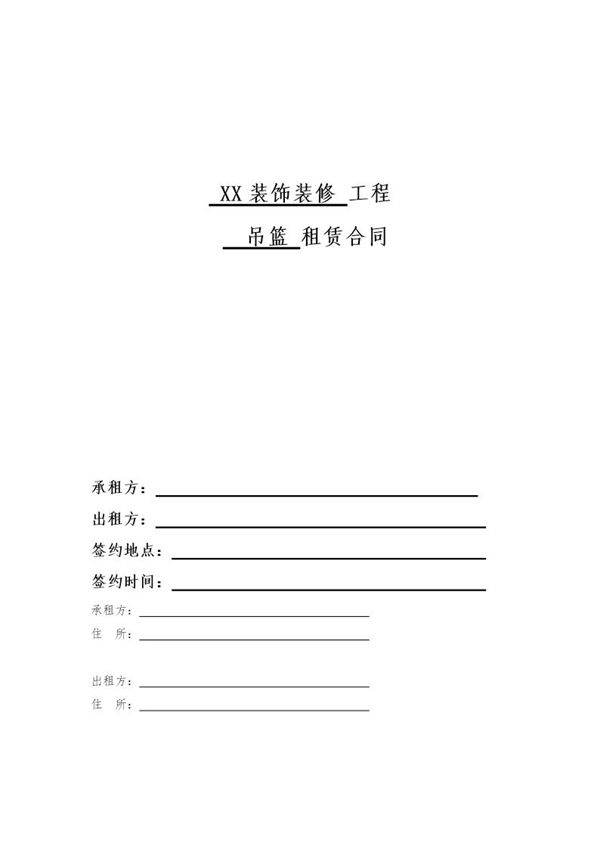 XX 装饰装修 工程

吊篮 租赁合同

承租方：

出租方：

签约地点：

签约时间：

承租方：

住　所：

出租方：

住　所：